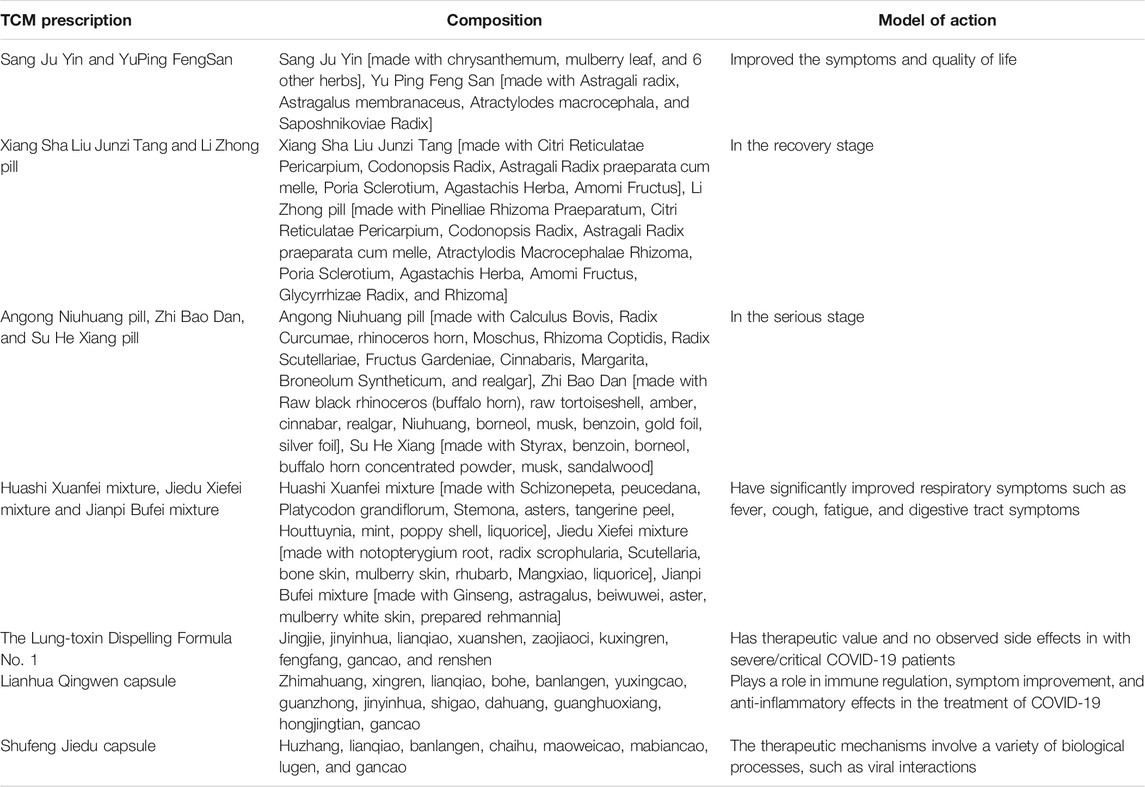 | TCM prescription | Composition | Model of action |
|---|---|---|
| Sang Ju Yin and YuPing FengSan | Sang Ju Yin [made with chrysanthemum, mulberry leaf, and 6 other herbs], Yu Ping Feng San [made with Astragali radix, Astragalus membranaceus, Atractylodes macrocephala, and Saposhnikoviae Radix] | Improved the symptoms and quality of life |
| Xiang Sha Liu Junzi Tang and Li Zhong pill | Xiang Sha Liu Junzi Tang [made with Citri Reticulatae Pericarpium, Codonopsis Radix, Astragali Radix praeparata cum melle, Poria Sclerotium, Agastachis Herba, Amomi Fructus], Li Zhong pill [made with Pinelliae Rhizoma Praeparatum, Citri Reticulatae Pericarpium, Codonopsis Radix, Astragali Radix praeparata cum melle, Atractylodis Macrocephalae Rhizoma, Poria Sclerotium, Agastachis Herba, Amomi Fructus, Glycyrrhizae Radix, and Rhizoma] | In the recovery stage |
| Angong Niuhuang pill, Zhi Bao Dan, and Su He Xiang pill | Angong Niuhuang pill [made with Calculus Bovis, Radix Curcumae, rhinoceros horn, Moschus, Rhizoma Coptidis, Radix Scutellariae, Fructus Gardeniae, Cinnabaris, Margarita, Broneolum Syntheticum, and realgar], Zhi Bao Dan [made with Raw black rhinoceros (buffalo horn), raw tortoiseshell, amber, cinnabar, realgar, Niuhuang, borneol, musk, benzoin, gold foil, silver foil], Su He Xiang [made with Styrax, benzoin, borneol, buffalo horn concentrated powder, musk, sandalwood] | In the serious stage |
| Huashi Xuanfei mixture, Jiedu Xiefei mixture and Jianpi Bufei mixture | Huashi Xuanfei mixture [made with Schizonepeta, peucedana, Platycodon grandiflorum, Stemona, asters, tangerine peel, Houttuynia, mint, poppy shell, liquorice], Jiedu Xiefei mixture [made with notopterygium root, radix scrophularia, Scutellaria, bone skin, mulberry skin, rhubarb, Mangxiao, liquorice], Jianpi Bufei mixture [made with Ginseng, astragalus, beiwuwei, aster, mulberry white skin, prepared rehmannia] | Have significantly improved respiratory symptoms such as fever, cough, fatigue, and digestive tract symptoms |
| The Lung-toxin Dispelling Formula No. 1 | Jingjie, jinyinhua, lianqiao, xuanshen, zaojiaoci, kuxingren, fengfang, gancao, and renshen | Has therapeutic value and no observed side effects in with severe/critical COVID-19 patients |
| Lianhua Qingwen capsule | Zhimahuang, xingren, lianqiao, bohe, banlangen, yuxingcao, guanzhong, jinyinhua, shigao, dahuang, guanghuoxiang, hongjingtian, gancao | Plays a role in immune regulation, symptom improvement, and anti-inflammatory effects in the treatment of COVID-19 |
| Shufeng Jiedu capsule | Huzhang, lianqiao, banlangen, chaihu, maoweicao, mabiancao, lugen, and gancao | The therapeutic mechanisms involve a variety of biological processes, such as viral interactions |